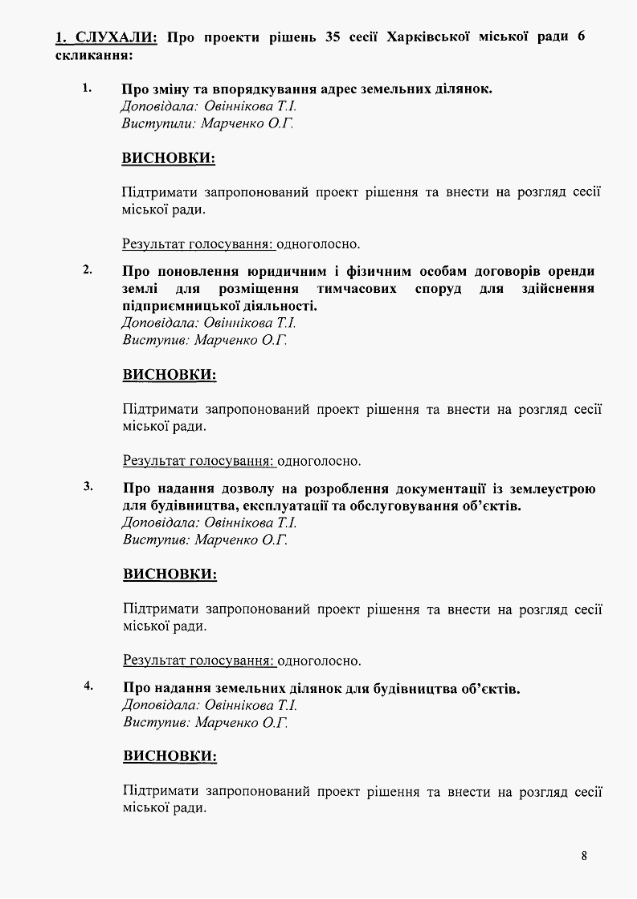 1. СЛУХАЛИ: Про проекти рішень 35 сесії Харківської міської ради 6 скликання:

1. Про зміну та впорядкування адрес земельних ділянок.
Доповідала: Овіннікова Т.І.
Виступили: Марченко О.Г.

ВИСНОВКИ:

Підтримати запропонований проект рішення та внести на розгляд сесії міської ради.

Результат голосування: одноголосно.

2. Про поновлення юридичним і фізичним особам договорів оренди землі для розміщення тимчасових споруд для здійснення підприємницької діяльності.
Доповідала: Овіннікова Т.І.
Виступив: Марченко О.Г.

ВИСНОВКИ:

Підтримати запропонований проект рішення та внести на розгляд сесії міської ради.

Результат голосування: одноголосно.

3. Про надання дозволу на розроблення документації із землеустрою для будівництва, експлуатації та обслуговування об'єктів.
Доповідала: Овіннікова Т.І.
Виступив: Марченко О.Г.

ВИСНОВКИ:

Підтримати запропонований проект рішення та внести на розгляд сесії міської ради.

Результат голосування: одноголосно.

4. Про надання земельних ділянок для будівництва об'єктів.
Доповідала: Овіннікова Т.І.
Виступив: Марченко О.Г.

ВИСНОВКИ:

Підтримати запропонований проект рішення та внести на розгляд сесії міської ради.

8